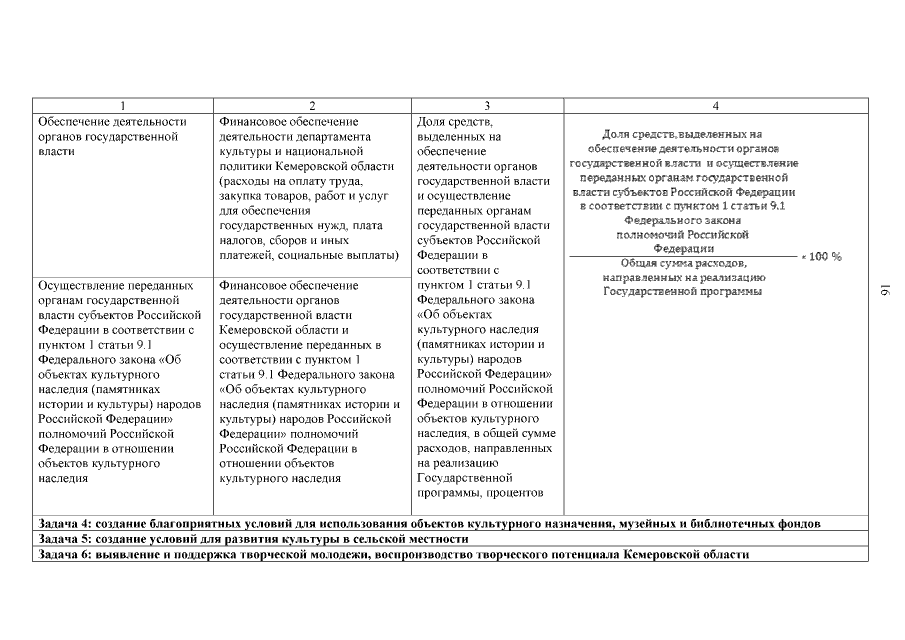 | 1 | 2 | 3 | 4 |
|---|---|---|---|
| Обеспечение деятельности органов государственной власти | Финансовое обеспечение деятельности департамента культуры и национальной политики Кемеровской области (расходы на оплату труда, закупка товаров, работ и услуг для обеспечения государственных нужд, плата налогов, сборов и иных платежей, социальные выплаты) | Доля средств, выделенных на обеспечение деятельности органов государственной власти и осуществление переданных органам государственной власти субъектов Российской Федерации в соответствии с пунктом 1 статьи 9.1 Федерального закона «Об объектах культурного наследия (памятниках истории и культуры) народов Российской Федерации» полномочий Российской Федерации в отношении объектов культурного наследия, в общей сумме расходов, направленных на реализацию Государственной программы, процентов | $\frac{\text{Доля средств, выделенных на обеспечение деятельности органов государственной власти и осуществление переданных органам государственной власти субъектов Российской Федерации в соответствии с пунктом 1 статьи 9.1 Федерального закона полномочий Российской Федерации}}{\text{Общая сумма расходов, направленных на реализацию Государственной программы}} \times 100\ \%$ |
| Осуществление переданных органам государственной власти субъектов Российской Федерации в соответствии с пунктом 1 статьи 9.1 Федерального закона «Об объектах культурного наследия (памятниках истории и культуры) народов Российской Федерации» полномочий Российской Федерации в отношении объектов культурного наследия | Финансовое обеспечение деятельности органов государственной власти Кемеровской области и осуществление переданных в соответствии с пунктом 1 статьи 9.1 Федерального закона «Об объектах культурного наследия (памятниках истории и культуры) народов Российской Федерации» полномочий Российской Федерации в отношении объектов культурного наследия | | |
| **Задача 4: создание благоприятных условий для использования объектов культурного назначения, музейных и библиотечных фондов** | | | |
| **Задача 5: создание условий для развития культуры в сельской местности** | | | |
| **Задача 6: выявление и поддержка творческой молодежи, воспроизводство творческого потенциала Кемеровской области** | | | |

16